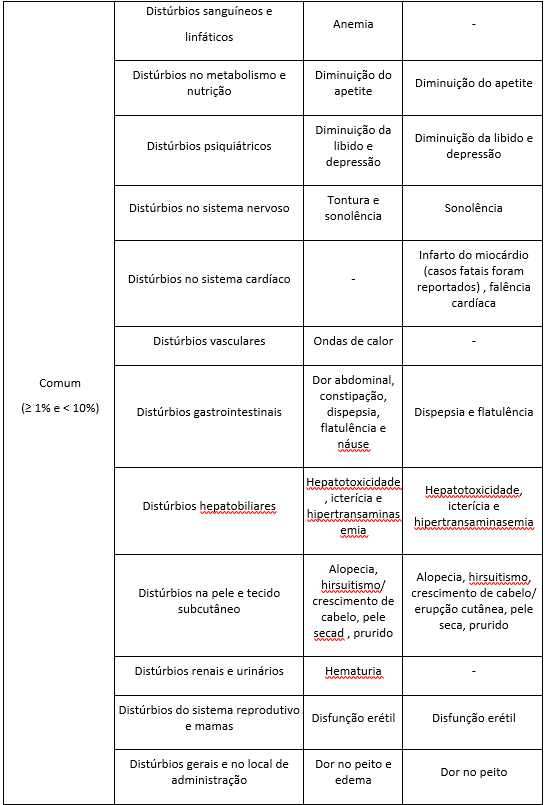 | | | | |
|---|---|---|---|
| Comum (≥ 1% e < 10%) | Distúrbios sanguíneos e linfáticos | Anemia | - |
| | Distúrbios no metabolismo e nutrição | Diminuição do apetite | Diminuição do apetite |
| | Distúrbios psiquiátricos | Diminuição da libido e depressão | Diminuição da libido e depressão |
| | Distúrbios no sistema nervoso | Tontura e sonolência | Sonolência |
| | Distúrbios no sistema cardíaco | - | Infarto do miocárdio (casos fatais foram reportados) , falência cardíaca |
| | Distúrbios vasculares | Ondas de calor | - |
| | Distúrbios gastrointestinais | Dor abdominal, constipação, dispepsia, flatulência e náuse | Dispepsia e flatulência |
| | Distúrbios hepatobiliares | Hepatotoxicidade , icterícia e hipertransaminasemia | Hepatotoxicidade, icterícia e hipertransaminasemia |
| | Distúrbios na pele e tecido subcutâneo | Alopecia, hirsuitismo/ crescimento de cabelo, pele secad , prurido | Alopecia, hirsuitismo, crescimento de cabelo/ erupção cutânea, pele seca, prurido |
| | Distúrbios renais e urinários | Hematuria | - |
| | Distúrbios do sistema reprodutivo e mamas | Disfunção erétil | Disfunção erétil |
| | Distúrbios gerais e no local de administração | Dor no peito e edema | Dor no peito |